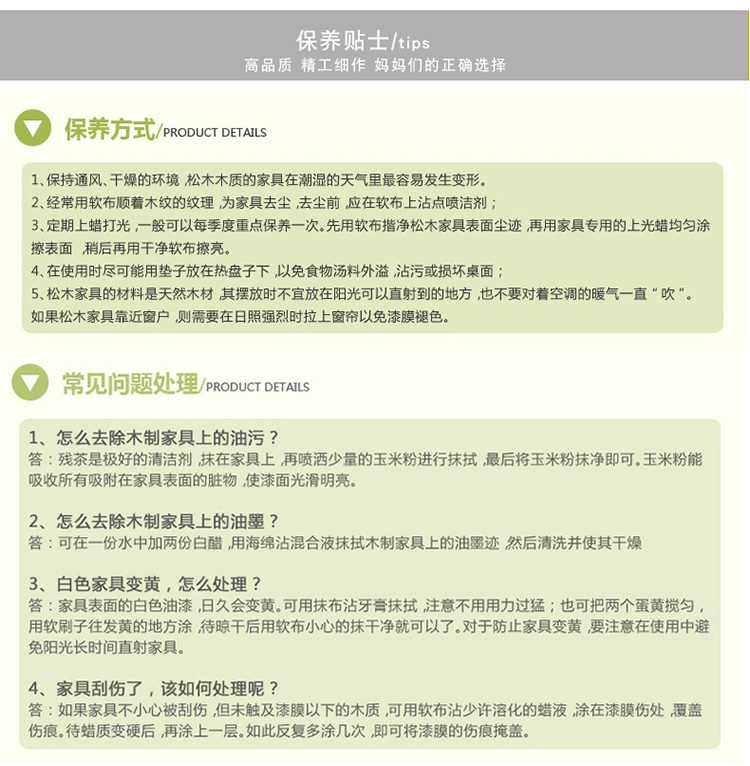 保养贴士/tips
高品质 精工细作 妈妈们的正确选择

保养方式/PRODUCT DETAILS

1、保持通风、干燥的环境，松木木质的家具在潮湿的天气里最容易发生变形。
2、经常用软布顺着木纹的纹理，为家具去尘，去尘前，应在软布上沾点喷洁剂；
3、定期上蜡打光，一般可以每季度重点保养一次。先用软布揩净松木家具表面尘迹，再用家具专用的上光蜡均匀涂擦表面，稍后再用干净软布擦亮。
4、在使用时尽可能用垫子放在热盘子下，以免食物汤料外溢，沾污或损坏桌面；
5、松木家具的材料是天然木材，其摆放时不宜放在阳光可以直射到的地方，也不要对着空调的暖气一直“吹”。如果松木家具靠近窗户，则需要在日照强烈时拉上窗帘以免漆膜褪色。

常见问题处理/PRODUCT DETAILS

1、怎么去除木制家具上的油污？
答：残茶是极好的清洁剂，抹在家具上，再喷洒少量的玉米粉进行抹拭，最后将玉米粉抹净即可。玉米粉能吸收所有吸附在家具表面的脏物，使漆面光滑明亮。

2、怎么去除木制家具上的油墨？
答：可在一份水中加两份白醋，用海绵沾混合液抹拭木制家具上的油墨迹，然后清洗并使其干燥

3、白色家具变黄，怎么处理？
答：家具表面的白色油漆，日久会变黄。可用抹布沾牙膏抹拭，注意不用用力过猛；也可把两个蛋黄搅匀，用软刷子往发黄的地方涂，待晾干后用软布小心的抹干净就可以了。对于防止家具变黄，要注意在使用中避免阳光长时间直射家具。

4、家具刮伤了，该如何处理呢？
答：如果家具不小心被刮伤，但未触及漆膜以下的木质，可用软布沾少许溶化的蜡液，涂在漆膜伤处，覆盖伤痕。待蜡质变硬后，再涂上一层。如此反复多涂几次，即可将漆膜的伤痕掩盖。